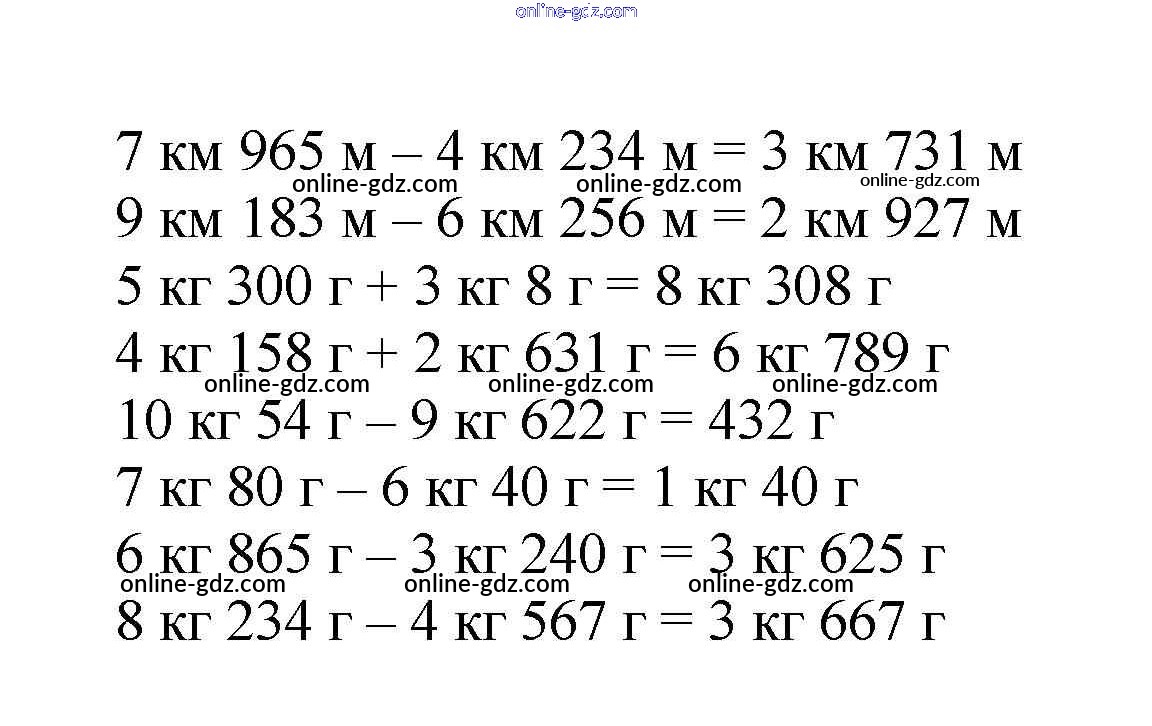 7 км 965 м – 4 км 234 м = 3 км 731 м
9 км 183 м – 6 км 256 м = 2 км 927 м
5 кг 300 г + 3 кг 8 г = 8 кг 308 г
4 кг 158 г + 2 кг 631 г = 6 кг 789 г
10 кг 54 г – 9 кг 622 г = 432 г
7 кг 80 г – 6 кг 40 г = 1 кг 40 г
6 кг 865 г – 3 кг 240 г = 3 кг 625 г
8 кг 234 г – 4 кг 567 г = 3 кг 667 г

online-gdz.com